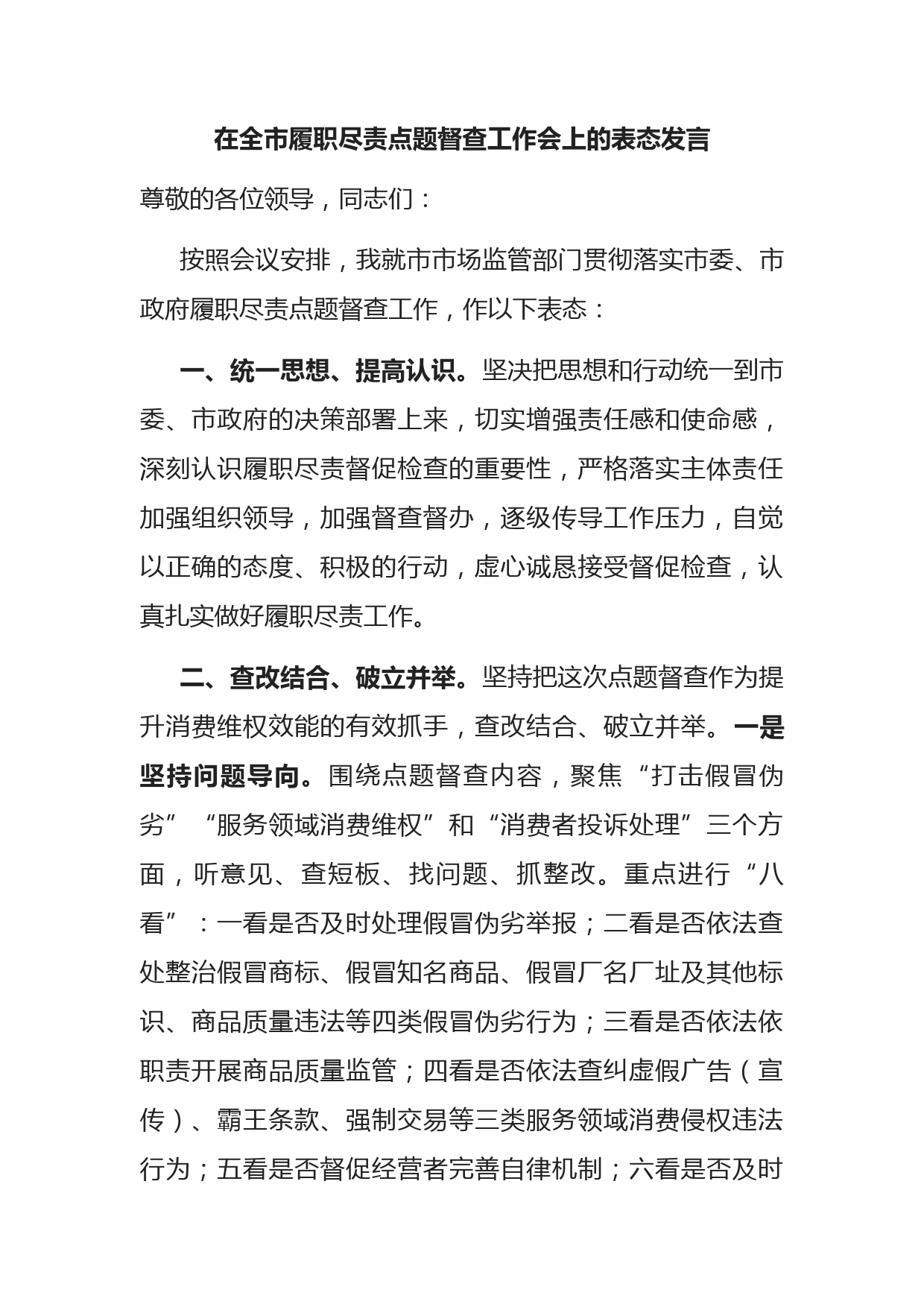 在全市履职尽责点题督查工作会上的表态发言

尊敬的各位领导，同志们：

按照会议安排，我就市市场监管部门贯彻落实市委、市政府履职尽责点题督查工作，作以下表态：

一、统一思想、提高认识。坚决把思想和行动统一到市委、市政府的决策部署上来，切实增强责任感和使命感，深刻认识履职尽责督促检查的重要性，严格落实主体责任加强组织领导，加强督查督办，逐级传导工作压力，自觉以正确的态度、积极的行动，虚心诚恳接受督促检查，认真扎实做好履职尽责工作。

二、查改结合、破立并举。坚持把这次点题督查作为提升消费维权效能的有效抓手，查改结合、破立并举。一是坚持问题导向。围绕点题督查内容，聚焦“打击假冒伪劣”“服务领域消费维权”和“消费者投诉处理”三个方面，听意见、查短板、找问题、抓整改。重点进行“八看”：一看是否及时处理假冒伪劣举报；二看是否依法查处整治假冒商标、假冒知名商品、假冒厂名厂址及其他标识、商品质量违法等四类假冒伪劣行为；三看是否依法依职责开展商品质量监管；四看是否依法查纠虚假广告（宣传）、霸王条款、强制交易等三类服务领域消费侵权违法行为；五看是否督促经营者完善自律机制；六看是否及时